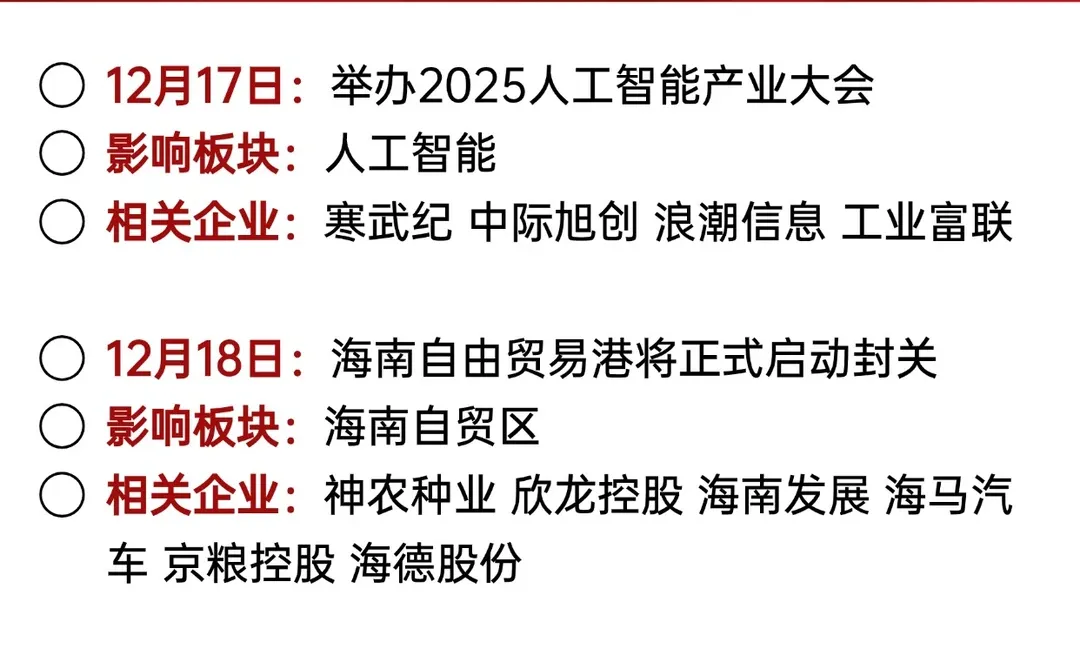 ○ 12月17日：举办2025人工智能产业大会
○ 影响板块：人工智能
○ 相关企业：寒武纪 中际旭创 浪潮信息 工业富联

○ 12月18日：海南自由贸易港将正式启动封关
○ 影响板块：海南自贸区
○ 相关企业：神农种业 欣龙控股 海南发展 海马汽车 京粮控股 海德股份